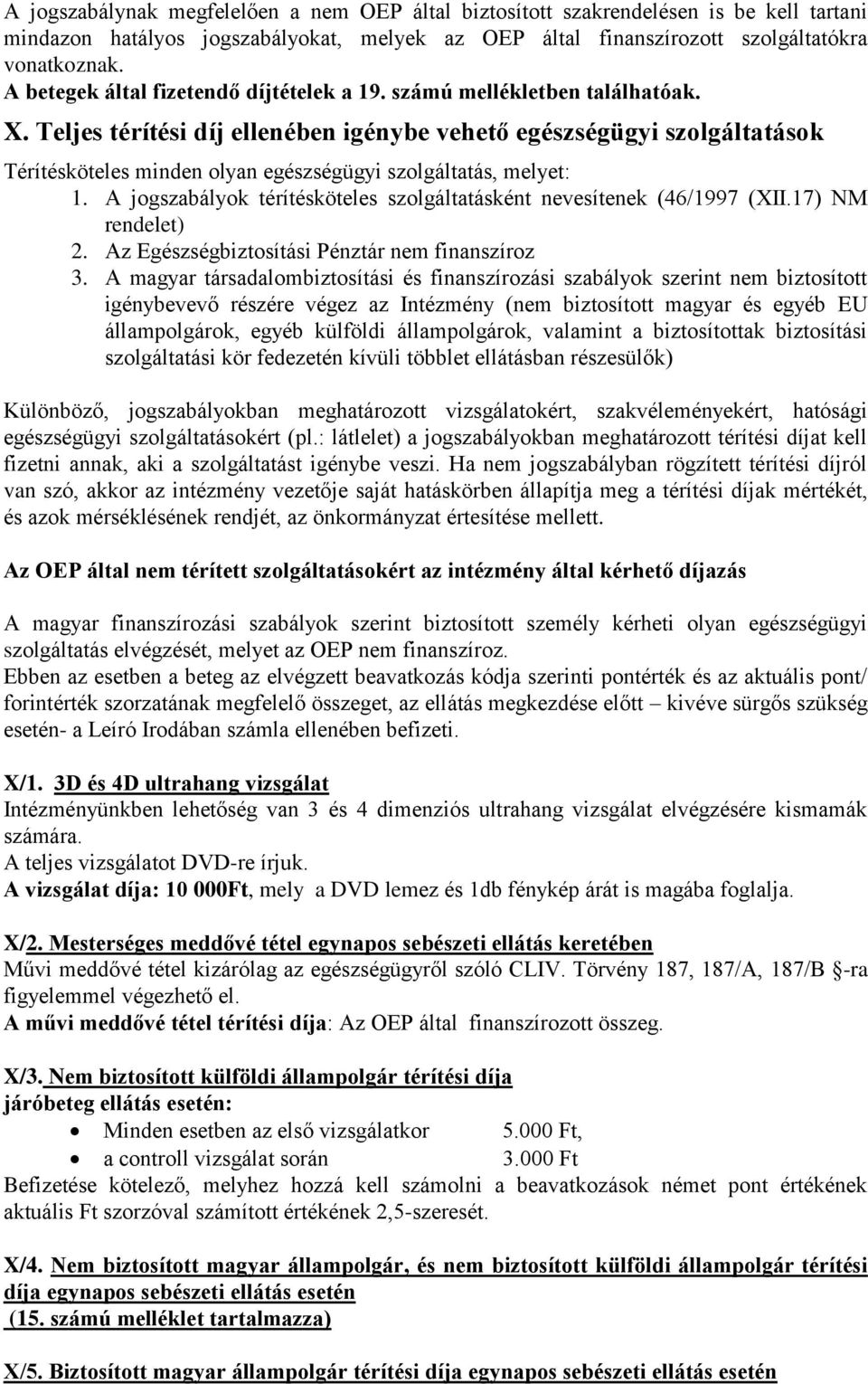 A jogszabálynak megfelelően a nem OEP által biztosított szakrendelésen is be kell tartani mindazon hatályos jogszabályokat, melyek az OEP által finanszírozott szolgáltatókra vonatkoznak.
A betegek által fizetendő díjtételek a 19. számú mellékletben találhatóak.

X. Teljes térítési díj ellenében igénybe vehető egészségügyi szolgáltatások

Térítésköteles minden olyan egészségügyi szolgáltatás, melyet:
1. A jogszabályok térítésköteles szolgáltatásként nevesítenek (46/1997 (XII.17) NM rendelet)
2. Az Egészségbiztosítási Pénztár nem finanszíroz
3. A magyar társadalombiztosítási és finanszírozási szabályok szerint nem biztosított igénybevevő részére végez az Intézmény (nem biztosított magyar és egyéb EU állampolgárok, egyéb külföldi állampolgárok, valamint a biztosítottak biztosítási szolgáltatási kör fedezetén kívüli többlet ellátásban részesülők)

Különböző, jogszabályokban meghatározott vizsgálatokért, szakvéleményekért, hatósági egészségügyi szolgáltatásokért (pl.: látlelet) a jogszabályokban meghatározott térítési díjat kell fizetni annak, aki a szolgáltatást igénybe veszi. Ha nem jogszabályban rögzített térítési díjról van szó, akkor az intézmény vezetője saját hatáskörben állapítja meg a térítési díjak mértékét, és azok mérséklésének rendjét, az önkormányzat értesítése mellett.

Az OEP által nem térített szolgáltatásokért az intézmény által kérhető díjazás

A magyar finanszírozási szabályok szerint biztosított személy kérheti olyan egészségügyi szolgáltatás elvégzését, melyet az OEP nem finanszíroz.
Ebben az esetben a beteg az elvégzett beavatkozás kódja szerinti pontérték és az aktuális pont/ forintérték szorzatának megfelelő összeget, az ellátás megkezdése előtt – kivéve sürgős szükség esetén- a Leíró Irodában számla ellenében befizeti.

X/1. 3D és 4D ultrahang vizsgálat
Intézményünkben lehetőség van 3 és 4 dimenziós ultrahang vizsgálat elvégzésére kismamák számára.
A teljes vizsgálatot DVD-re írjuk.
A vizsgálat díja: 10 000Ft, mely a DVD lemez és 1db fénykép árát is magába foglalja.

X/2. Mesterséges meddővé tétel egynapos sebészeti ellátás keretében
Művi meddővé tétel kizárólag az egészségügyről szóló CLIV. Törvény 187, 187/A, 187/B §-ra figyelemmel végezhető el.
A művi meddővé tétel térítési díja: Az OEP által finanszírozott összeg.

X/3. Nem biztosított külföldi állampolgár térítési díja
járóbeteg ellátás esetén:
• Minden esetben az első vizsgálatkor 5.000 Ft,
• a controll vizsgálat során 3.000 Ft
Befizetése kötelező, melyhez hozzá kell számolni a beavatkozások német pont értékének aktuális Ft szorzóval számított értékének 2,5-szeresét.

X/4. Nem biztosított magyar állampolgár, és nem biztosított külföldi állampolgár térítési díja egynapos sebészeti ellátás esetén
(15. számú melléklet tartalmazza)

X/5. Biztosított magyar állampolgár térítési díja egynapos sebészeti ellátás esetén